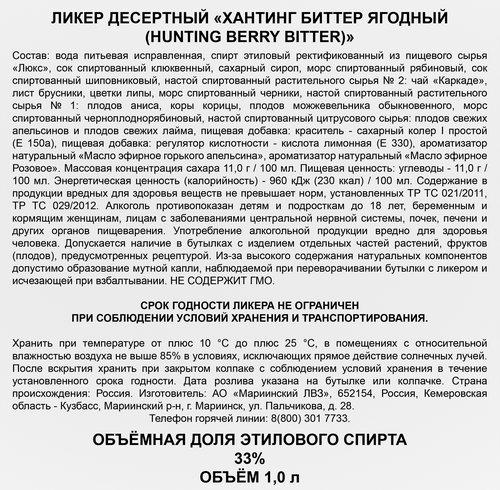 ЛИКЕР ДЕСЕРТНЫЙ «ХАНТИНГ БИТТЕР ЯГОДНЫЙ (HUNTING BERRY BITTER)»

Состав: вода питьевая исправленная, спирт этиловый ректификованный из пищевого сырья «Люкс», сок спиртованный клюквенный, сахарный сироп, морс спиртованный рябиновый, сок спиртованный шиповниковый, настой спиртованный растительного сырья № 2: чай «Каркаде», лист брусники, цветки липы, морс спиртованный черники, настой спиртованный растительного сырья № 1: плодов аниса, коры корицы, плодов можжевельника обыкновенного, морс спиртованный черноплоднорябиновый, настой спиртованный цитрусового сырья: плодов свежих апельсинов и плодов свежих лайма, пищевая добавка: краситель - сахарный колер I простой (Е 150а), пищевая добавка: регулятор кислотности - кислота лимонная (Е 330), ароматизатор натуральный «Масло эфирное горького апельсина», ароматизатор натуральный «Масло эфирное Розовое». Массовая концентрация сахара 11,0 г / 100 мл. Пищевая ценность: углеводы - 11,0 г / 100 мл. Энергетическая ценность (калорийность) - 960 кДж (230 ккал) / 100 мл. Содержание в продукции вредных для здоровья веществ не превышает норм, установленных ТР ТС 021/2011, ТР ТС 029/2012. Алкоголь противопоказан детям и подросткам до 18 лет, беременным и кормящим женщинам, лицам с заболеваниями центральной нервной системы, почек, печени и других органов пищеварения. Употребление алкогольной продукции вредно для здоровья человека. Допускается наличие в бутылках с изделием отдельных частей растений, фруктов (плодов), предусмотренных рецептурой. Из-за высокого содержания натуральных компонентов допустимо образование мутной капли, наблюдаемой при переворачивании бутылки с ликером и исчезающей при взбалтывании. НЕ СОДЕРЖИТ ГМО.

СРОК ГОДНОСТИ ЛИКЕРА НЕ ОГРАНИЧЕН ПРИ СОБЛЮДЕНИИ УСЛОВИЙ ХРАНЕНИЯ И ТРАНСПОРТИРОВАНИЯ.

Хранить при температуре от плюс 10 °С до плюс 25 °С, в помещениях с относительной влажностью воздуха не выше 85% в условиях, исключающих прямое действие солнечных лучей. После вскрытия хранить при закрытом колпаке с соблюдением условий хранения в течение установленного срока годности. Дата розлива указана на бутылке или колпачке. Страна происхождения: Россия. Изготовитель: АО «Мариинский ЛВЗ», 652154, Россия, Кемеровская область - Кузбасс, Мариинский р-н, г. Мариинск, ул. Пальчикова, д. 28.
Телефон горячей линии: 8(800) 301 7733.

ОБЪЁМНАЯ ДОЛЯ ЭТИЛОВОГО СПИРТА
33%
ОБЪЁМ 1,0 л